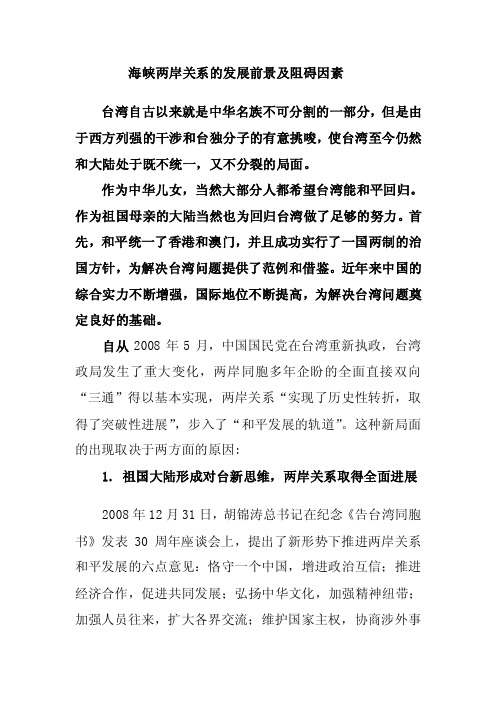 海峡两岸关系的发展前景及阻碍因素

台湾自古以来就是中华名族不可分割的一部分，但是由于西方列强的干涉和台独分子的有意挑唆，使台湾至今仍然和大陆处于既不统一，又不分裂的局面。

作为中华儿女，当然大部分人都希望台湾能和平回归。作为祖国母亲的大陆当然也为回归台湾做了足够的努力。首先，和平统一了香港和澳门，并且成功实行了一国两制的治国方针，为解决台湾问题提供了范例和借鉴。近年来中国的综合实力不断增强，国际地位不断提高，为解决台湾问题奠定良好的基础。

自从 2008 年 5 月，中国国民党在台湾重新执政，台湾政局发生了重大变化，两岸同胞多年企盼的全面直接双向“三通”得以基本实现，两岸关系“实现了历史性转折，取得了突破性进展”，步入了“和平发展的轨道”。这种新局面的出现取决于两方面的原因：

1. 祖国大陆形成对台新思维，两岸关系取得全面进展

2008 年 12 月 31 日，胡锦涛总书记在纪念《告台湾同胞书》发表 30 周年座谈会上，提出了新形势下推进两岸关系和平发展的六点意见：恪守一个中国，增进政治互信；推进经济合作，促进共同发展；弘扬中华文化，加强精神纽带；加强人员往来，扩大各界交流；维护国家主权，协商涉外事